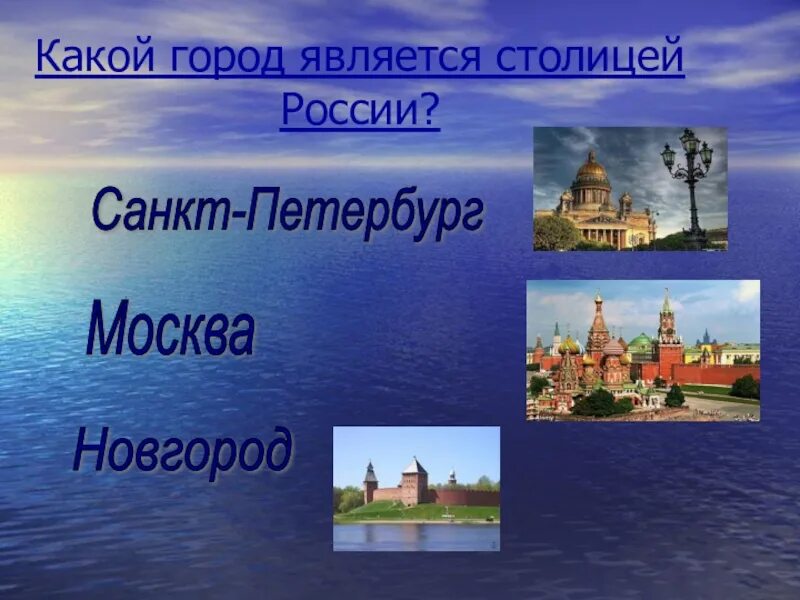 Какой город является столицей России?

Санкт-Петербург

Москва

Новгород